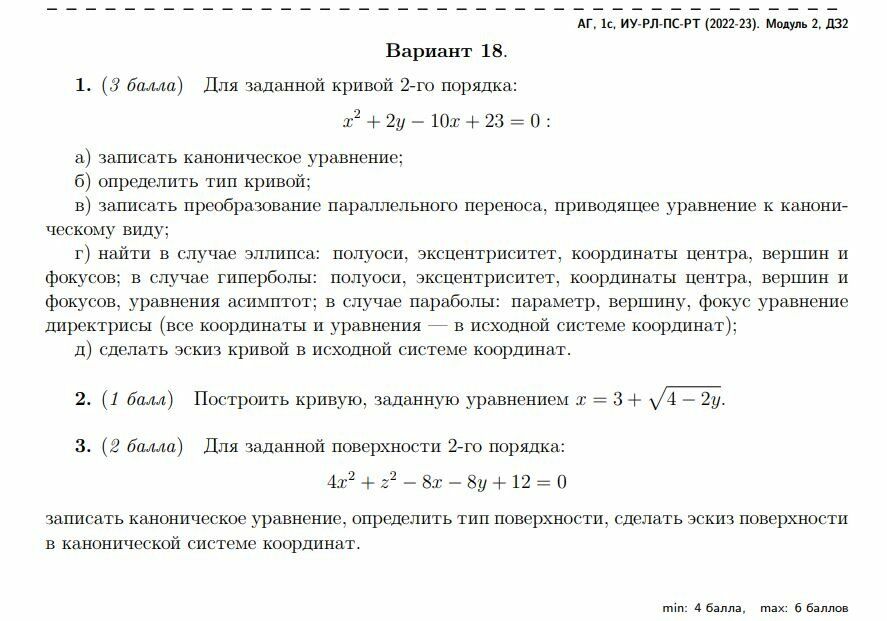 АГ, 1с, ИУ-РЛ-ПС-РТ (2022-23). Модуль 2, ДЗ2

Вариант 18.

1. (3 балла) Для заданной кривой 2-го порядка:

$x^2 + 2y - 10x + 23 = 0$ :

а) записать каноническое уравнение;
б) определить тип кривой;
в) записать преобразование параллельного переноса, приводящее уравнение к каноническому виду;
г) найти в случае эллипса: полуоси, эксцентриситет, координаты центра, вершин и фокусов; в случае гиперболы: полуоси, эксцентриситет, координаты центра, вершин и фокусов, уравнения асимптот; в случае параболы: параметр, вершину, фокус уравнение директрисы (все координаты и уравнения — в исходной системе координат);
д) сделать эскиз кривой в исходной системе координат.

2. (1 балл) Построить кривую, заданную уравнением $x = 3 + \sqrt{4 - 2y}$.

3. (2 балла) Для заданной поверхности 2-го порядка:

$4x^2 + z^2 - 8x - 8y + 12 = 0$

записать каноническое уравнение, определить тип поверхности, сделать эскиз поверхности в канонической системе координат.

min: 4 балла, max: 6 баллов